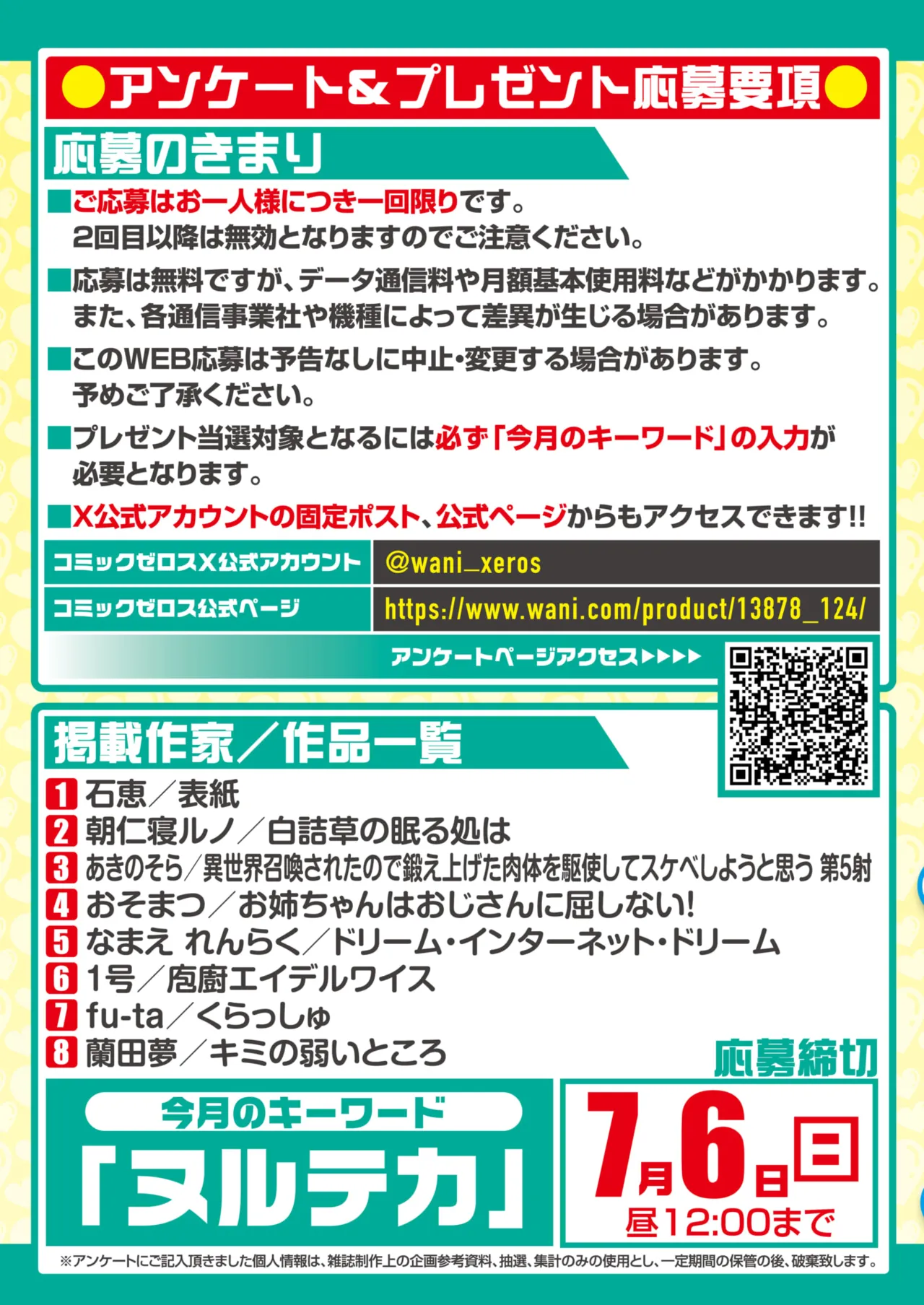 ●アンケート&プレゼント応募要項●

応募のきまり

■ご応募はお一人様につき一回限りです。
2回目以降は無効となりますのでご注意ください。

■応募は無料ですが、データ通信料や月額基本使用料などがかかります。
また、各通信事業社や機種によって差異が生じる場合があります。

■このWEB応募は予告なしに中止・変更する場合があります。
予めご了承ください。

■プレゼント当選対象となるには必ず「今月のキーワード」の入力が必要となります。

■X公式アカウントの固定ポスト、公式ページからもアクセスできます!!

| コミックゼロスX公式アカウント | @wani_xeros |
|---|---|
| コミックゼロス公式ページ | https://www.wani.com/product/13878_124/ |

アンケートページアクセス▶▶▶▶

掲載作家/作品一覧

1 石恵/表紙
2 朝仁寝ルノ/白詰草の眠る処は
3 あきのそら/異世界召喚されたので鍛え上げた肉体を駆使してスケベしようと思う 第5射
4 おそまつ/お姉ちゃんはおじさんに屈しない!
5 なまえ れんらく/ドリーム・インターネット・ドリーム
6 1号/庖廚エイデルワイス
7 fu-ta/くらっしゅ
8 蘭田夢/キミの弱いところ

今月のキーワード
「ヌルテカ」

応募締切
7月6日日
昼12:00まで

※アンケートにご記入頂きました個人情報は、雑誌制作上の企画参考資料、抽選、集計のみの使用とし、一定期間の保管の後、破棄致します。